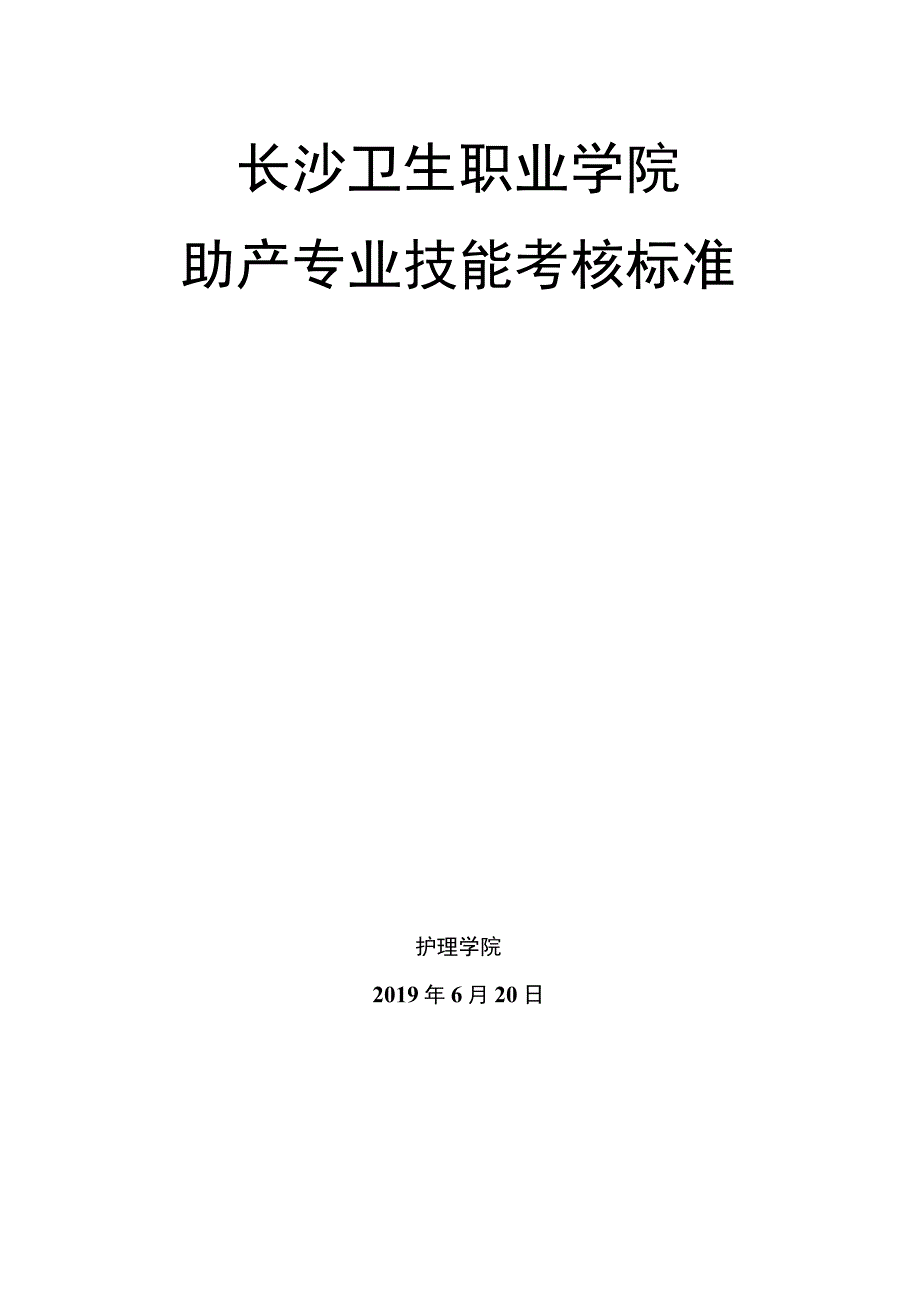 长沙卫生职业学院

助产专业技能考核标准

护理学院

2019年6月20日